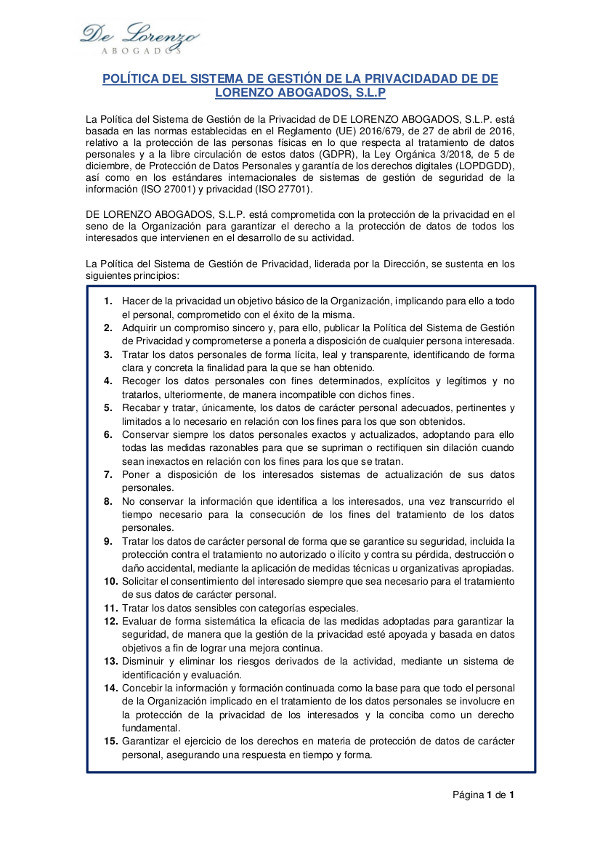 De Lorenzo
ABOGADOS

POLÍTICA DEL SISTEMA DE GESTIÓN DE LA PRIVACIDADAD DE DE LORENZO ABOGADOS, S.L.P

La Política del Sistema de Gestión de la Privacidad de DE LORENZO ABOGADOS, S.L.P. está basada en las normas establecidas en el Reglamento (UE) 2016/679, de 27 de abril de 2016, relativo a la protección de las personas físicas en lo que respecta al tratamiento de datos personales y a la libre circulación de estos datos (GDPR), la Ley Orgánica 3/2018, de 5 de diciembre, de Protección de Datos Personales y garantía de los derechos digitales (LOPDGDD), así como en los estándares internacionales de sistemas de gestión de seguridad de la información (ISO 27001) y privacidad (ISO 27701).

DE LORENZO ABOGADOS, S.L.P. está comprometida con la protección de la privacidad en el seno de la Organización para garantizar el derecho a la protección de datos de todos los interesados que intervienen en el desarrollo de su actividad.

La Política del Sistema de Gestión de Privacidad, liderada por la Dirección, se sustenta en los siguientes principios:

1. Hacer de la privacidad un objetivo básico de la Organización, implicando para ello a todo el personal, comprometido con el éxito de la misma.
2. Adquirir un compromiso sincero y, para ello, publicar la Política del Sistema de Gestión de Privacidad y comprometerse a ponerla a disposición de cualquier persona interesada.
3. Tratar los datos personales de forma lícita, leal y transparente, identificando de forma clara y concreta la finalidad para la que se han obtenido.
4. Recoger los datos personales con fines determinados, explícitos y legítimos y no tratarlos, ulteriormente, de manera incompatible con dichos fines.
5. Recabar y tratar, únicamente, los datos de carácter personal adecuados, pertinentes y limitados a lo necesario en relación con los fines para los que son obtenidos.
6. Conservar siempre los datos personales exactos y actualizados, adoptando para ello todas las medidas razonables para que se supriman o rectifiquen sin dilación cuando sean inexactos en relación con los fines para los que se tratan.
7. Poner a disposición de los interesados sistemas de actualización de sus datos personales.
8. No conservar la información que identifica a los interesados, una vez transcurrido el tiempo necesario para la consecución de los fines del tratamiento de los datos personales.
9. Tratar los datos de carácter personal de forma que se garantice su seguridad, incluida la protección contra el tratamiento no autorizado o ilícito y contra su pérdida, destrucción o daño accidental, mediante la aplicación de medidas técnicas u organizativas apropiadas.
10. Solicitar el consentimiento del interesado siempre que sea necesario para el tratamiento de sus datos de carácter personal.
11. Tratar los datos sensibles con categorías especiales.
12. Evaluar de forma sistemática la eficacia de las medidas adoptadas para garantizar la seguridad, de manera que la gestión de la privacidad esté apoyada y basada en datos objetivos a fin de lograr una mejora continua.
13. Disminuir y eliminar los riesgos derivados de la actividad, mediante un sistema de identificación y evaluación.
14. Concebir la información y formación continuada como la base para que todo el personal de la Organización implicado en el tratamiento de los datos personales se involucre en la protección de la privacidad de los interesados y la conciba como un derecho fundamental.
15. Garantizar el ejercicio de los derechos en materia de protección de datos de carácter personal, asegurando una respuesta en tiempo y forma.

Página 1 de 1